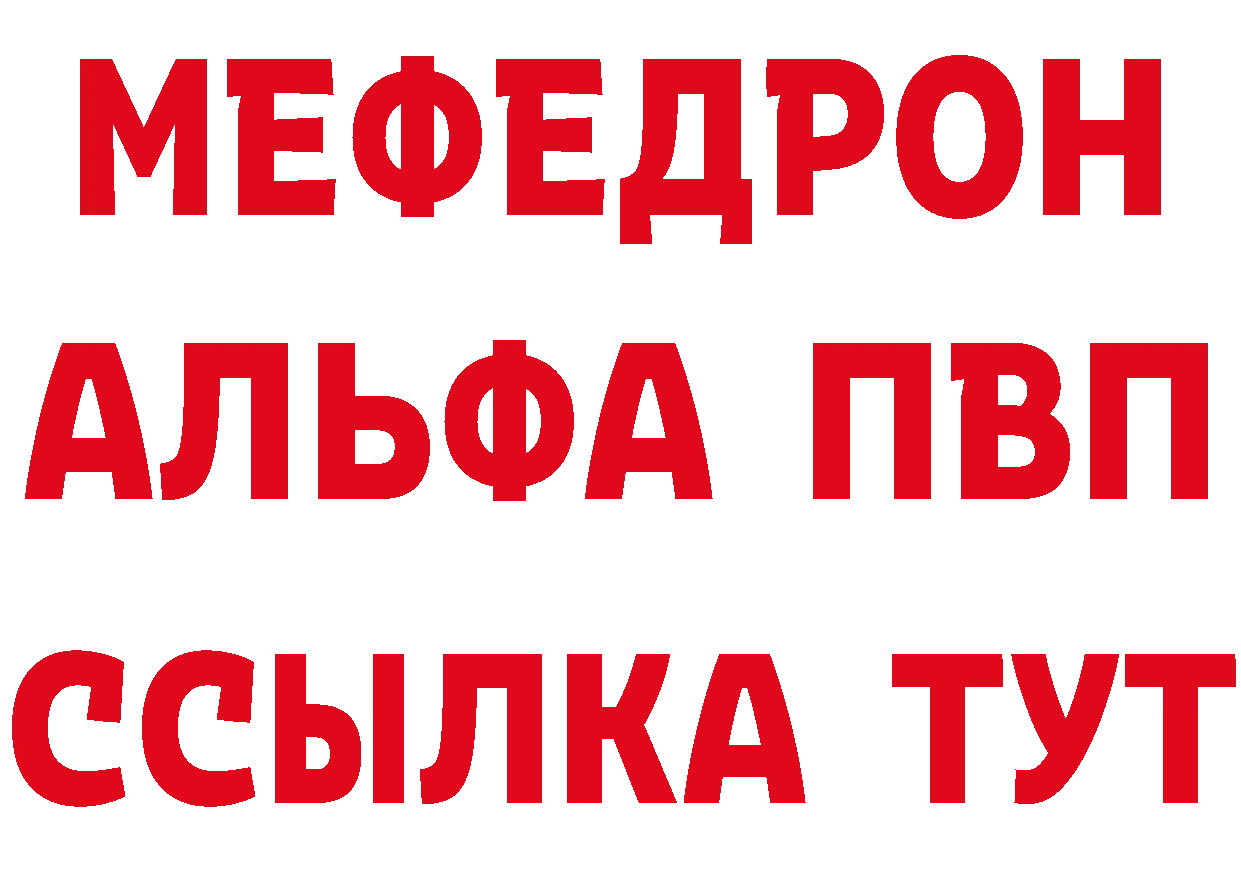 МЕФЕДРОН
АЛЬФА ПВП
ССЫЛКА ТУТ